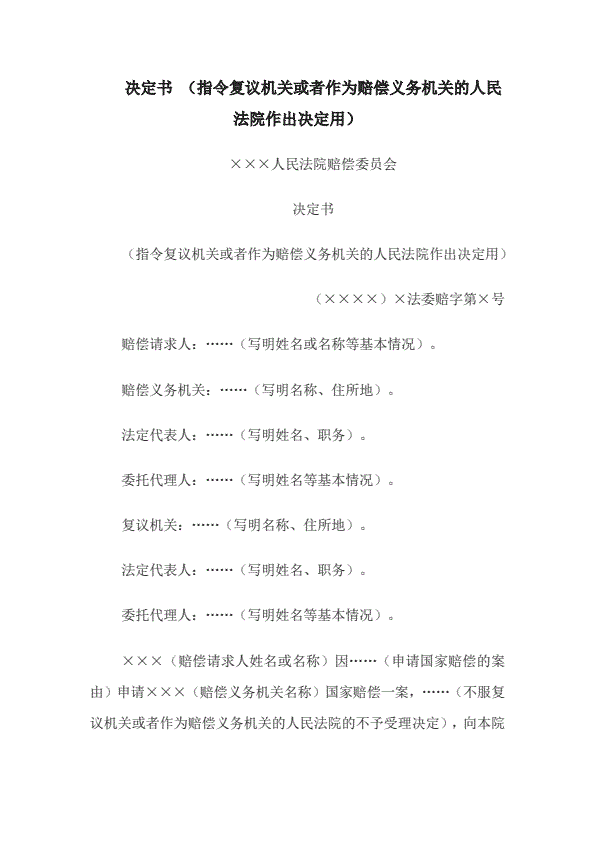 决定书 （指令复议机关或者作为赔偿义务机关的人民法院作出决定用）

×××人民法院赔偿委员会

决定书

（指令复议机关或者作为赔偿义务机关的人民法院作出决定用）

（××××）×法委赔字第×号

赔偿请求人：……（写明姓名或名称等基本情况）。

赔偿义务机关：……（写明名称、住所地）。

法定代表人：……（写明姓名、职务）。

委托代理人：……（写明姓名等基本情况）。

复议机关：……（写明名称、住所地）。

法定代表人：……（写明姓名、职务）。

委托代理人：……（写明姓名等基本情况）。

×××（赔偿请求人姓名或名称）因……（申请国家赔偿的案由）申请×××（赔偿义务机关名称）国家赔偿一案，……（不服复议机关或者作为赔偿义务机关的人民法院的不予受理决定），向本院